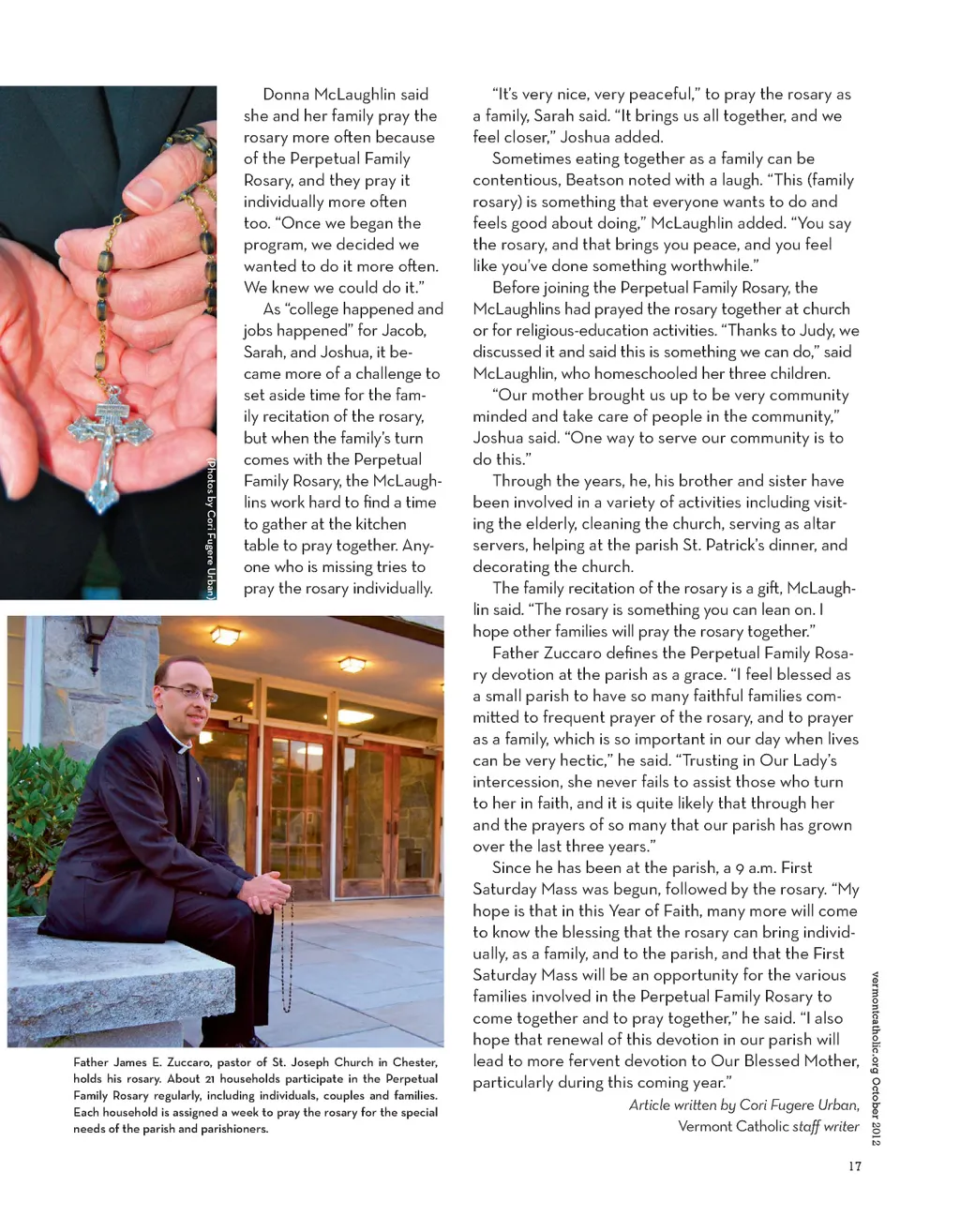 Donna McLaughlin said she and her family pray the rosary more often because of the Perpetual Family Rosary, and they pray it individually more often too. "Once we began the program, we decided we wanted to do it more often. We knew we could do it."

As "college happened and jobs happened" for Jacob, Sarah, and Joshua, it became more of a challenge to set aside time for the family recitation of the rosary, but when the family's turn comes with the Perpetual Family Rosary, the McLaughlins work hard to find a time to gather at the kitchen table to pray together. Anyone who is missing tries to pray the rosary individually.

(Photos by Cori Fugere Urban)

Father James E. Zuccaro, pastor of St. Joseph Church in Chester, holds his rosary. About 21 households participate in the Perpetual Family Rosary regularly, including individuals, couples and families. Each household is assigned a week to pray the rosary for the special needs of the parish and parishioners.

"It's very nice, very peaceful," to pray the rosary as a family, Sarah said. "It brings us all together, and we feel closer," Joshua added.

Sometimes eating together as a family can be contentious, Beatson noted with a laugh. "This (family rosary) is something that everyone wants to do and feels good about doing," McLaughlin added. "You say the rosary, and that brings you peace, and you feel like you've done something worthwhile."

Before joining the Perpetual Family Rosary, the McLaughlins had prayed the rosary together at church or for religious-education activities. "Thanks to Judy, we discussed it and said this is something we can do," said McLaughlin, who homeschooled her three children.

"Our mother brought us up to be very community minded and take care of people in the community," Joshua said. "One way to serve our community is to do this."

Through the years, he, his brother and sister have been involved in a variety of activities including visiting the elderly, cleaning the church, serving as altar servers, helping at the parish St. Patrick's dinner, and decorating the church.

The family recitation of the rosary is a gift, McLaughlin said. "The rosary is something you can lean on. I hope other families will pray the rosary together."

Father Zuccaro defines the Perpetual Family Rosary devotion at the parish as a grace. "I feel blessed as a small parish to have so many faithful families committed to frequent prayer of the rosary, and to prayer as a family, which is so important in our day when lives can be very hectic," he said. "Trusting in Our Lady's intercession, she never fails to assist those who turn to her in faith, and it is quite likely that through her and the prayers of so many that our parish has grown over the last three years."

Since he has been at the parish, a 9 a.m. First Saturday Mass was begun, followed by the rosary. "My hope is that in this Year of Faith, many more will come to know the blessing that the rosary can bring individually, as a family, and to the parish, and that the First Saturday Mass will be an opportunity for the various families involved in the Perpetual Family Rosary to come together and to pray together," he said. "I also hope that renewal of this devotion in our parish will lead to more fervent devotion to Our Blessed Mother, particularly during this coming year."

Article written by Cori Fugere Urban, Vermont Catholic staff writer

vermontcatholic.org October 2012

17